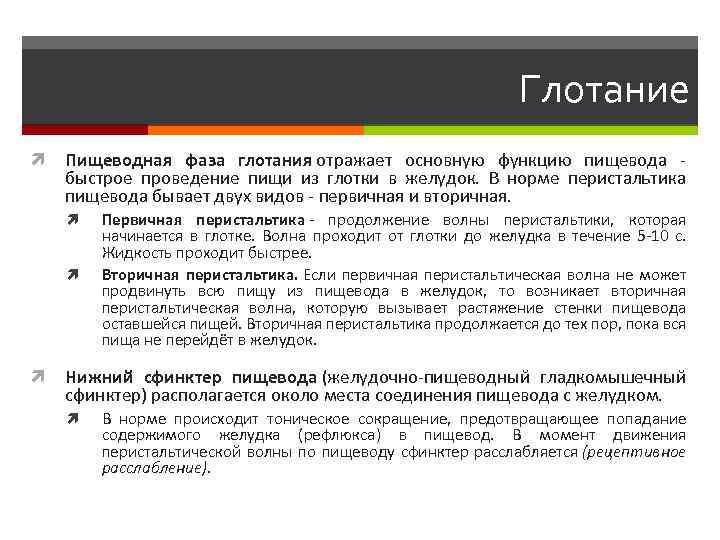 Глотание

Пищеводная фаза глотания отражает основную функцию пищевода - быстрое проведение пищи из глотки в желудок. В норме перистальтика пищевода бывает двух видов - первичная и вторичная.

Первичная перистальтика - продолжение волны перистальтики, которая начинается в глотке. Волна проходит от глотки до желудка в течение 5-10 с. Жидкость проходит быстрее.

Вторичная перистальтика. Если первичная перистальтическая волна не может продвинуть всю пищу из пищевода в желудок, то возникает вторичная перистальтическая волна, которую вызывает растяжение стенки пищевода оставшейся пищей. Вторичная перистальтика продолжается до тех пор, пока вся пища не перейдёт в желудок.

Нижний сфинктер пищевода (желудочно-пищеводный гладкомышечный сфинктер) располагается около места соединения пищевода с желудком.

В норме происходит тоническое сокращение, предотвращающее попадание содержимого желудка (рефлюкса) в пищевод. В момент движения перистальтической волны по пищеводу сфинктер расслабляется (рецептивное расслабление).